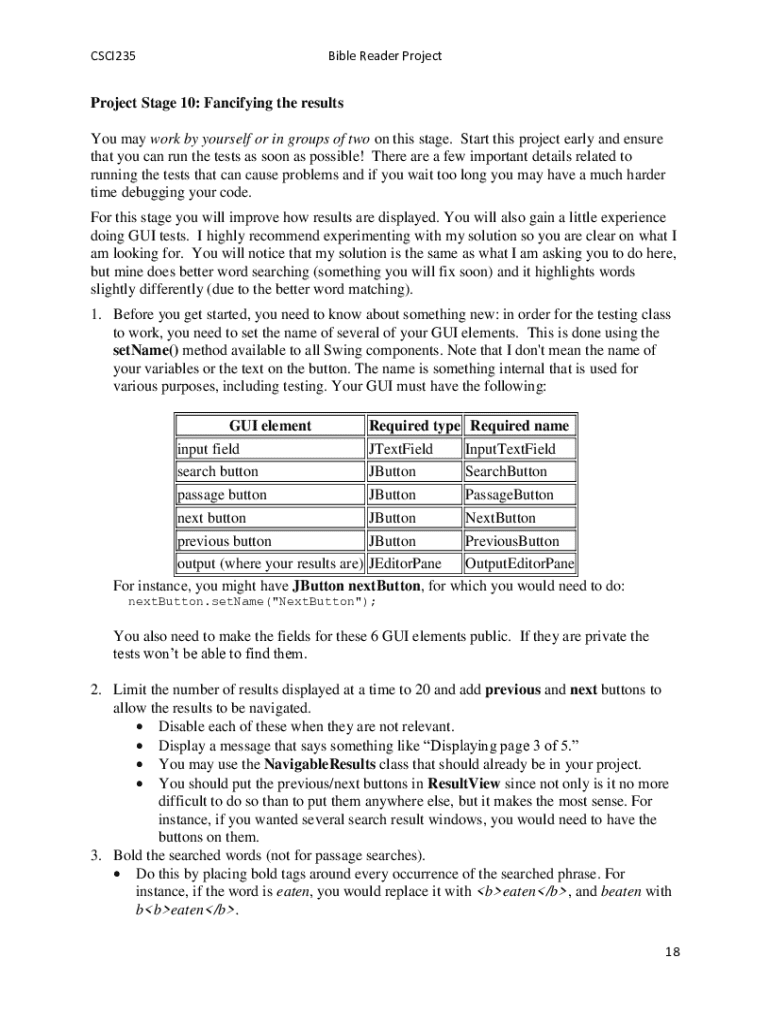 CSCI235 Bible Reader Project

Project Stage 10: Fancifying the results

You may work by yourself or in groups of two on this stage. Start this project early and ensure that you can run the tests as soon as possible! There are a few important details related to running the tests that can cause problems and if you wait too long you may have a much harder time debugging your code.

For this stage you will improve how results are displayed. You will also gain a little experience doing GUI tests. I highly recommend experimenting with my solution so you are clear on what I am looking for. You will notice that my solution is the same as what I am asking you to do here, but mine does better word searching (something you will fix soon) and it highlights words slightly differently (due to the better word matching).

1. Before you get started, you need to know about something new: in order for the testing class to work, you need to set the name of several of your GUI elements. This is done using the setName() method available to all Swing components. Note that I don't mean the name of your variables or the text on the button. The name is something internal that is used for various purposes, including testing. Your GUI must have the following:

| GUI element | Required type | Required name |
|---|---|---|
| input field | JTextField | InputTextField |
| search button | JButton | SearchButton |
| passage button | JButton | PassageButton |
| next button | JButton | NextButton |
| previous button | JButton | PreviousButton |
| output (where your results are) | JEditorPane | OutputEditorPane |

For instance, you might have JButton nextButton, for which you would need to do:
nextButton.setName("NextButton");

You also need to make the fields for these 6 GUI elements public. If they are private the tests won't be able to find them.

2. Limit the number of results displayed at a time to 20 and add previous and next buttons to allow the results to be navigated.
• Disable each of these when they are not relevant.
• Display a message that says something like "Displaying page 3 of 5."
• You may use the NavigableResults class that should already be in your project.
• You should put the previous/next buttons in ResultView since not only is it no more difficult to do so than to put them anywhere else, but it makes the most sense. For instance, if you wanted several search result windows, you would need to have the buttons on them.
3. Bold the searched words (not for passage searches).
• Do this by placing bold tags around every occurrence of the searched phrase. For instance, if the word is eaten, you would replace it with <b>eaten</b>, and beaten with b<b>eaten</b>.

18